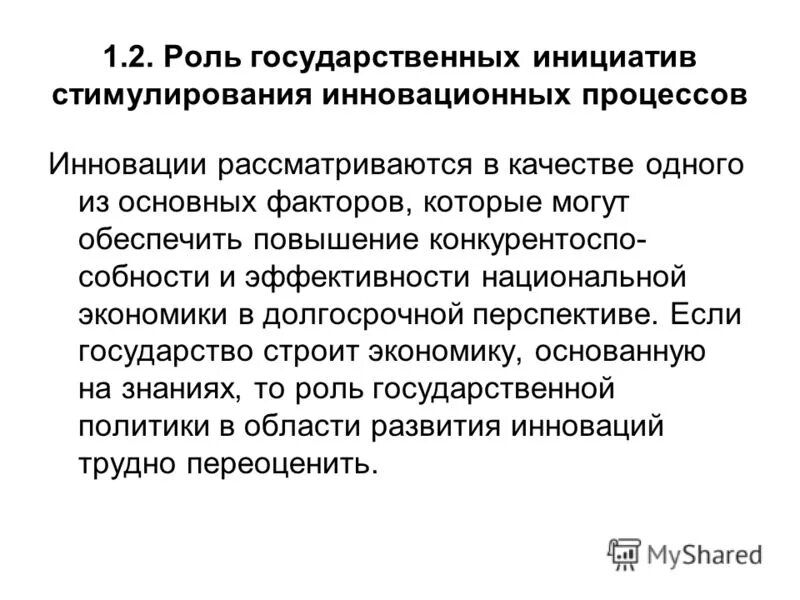 1.2. Роль государственных инициатив стимулирования инновационных процессов

Инновации рассматриваются в качестве одного из основных факторов, которые могут обеспечить повышение конкурентоспособности и эффективности национальной экономики в долгосрочной перспективе. Если государство строит экономику, основанную на знаниях, то роль государственной политики в области развития инноваций трудно переоценить.

MyShared